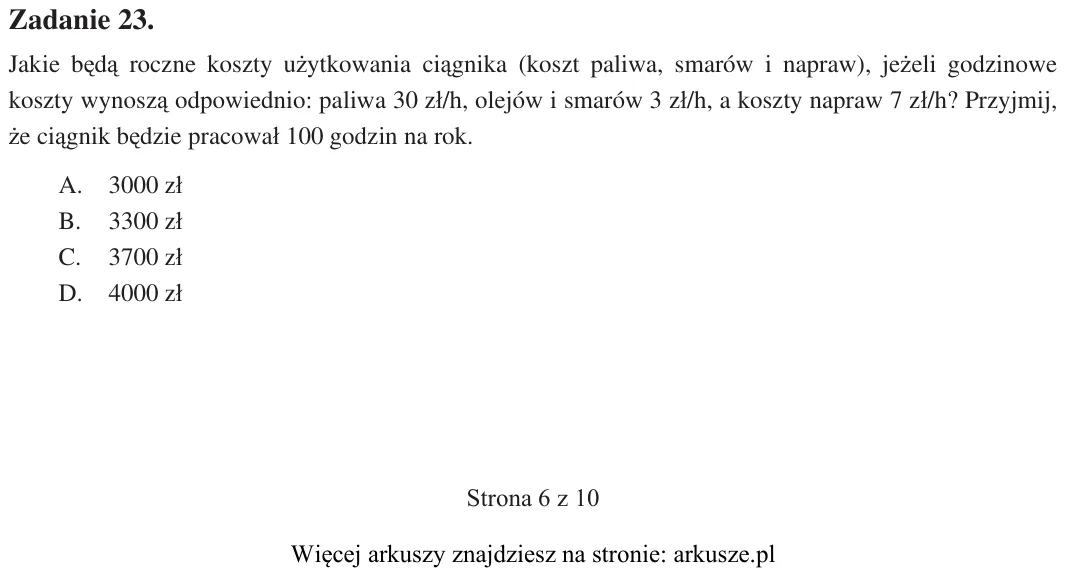 Zadanie 23.

Jakie będą roczne koszty użytkowania ciągnika (koszt paliwa, smarów i napraw), jeżeli godzinowe koszty wynoszą odpowiednio: paliwa 30 zł/h, olejów i smarów 3 zł/h, a koszty napraw 7 zł/h? Przyjmij, że ciągnik będzie pracował 100 godzin na rok.

A. 3000 zł
B. 3300 zł
C. 3700 zł
D. 4000 zł

Strona 6 z 10

Więcej arkuszy znajdziesz na stronie: arkusze.pl